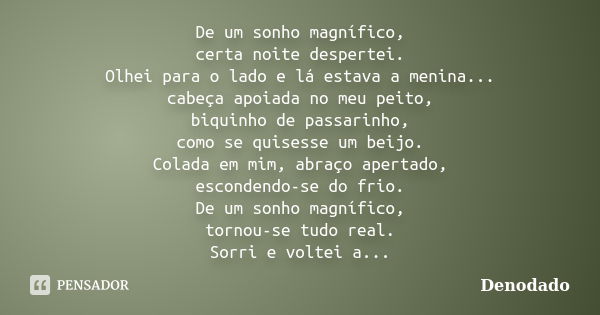 De um sonho magnífico,
certa noite despertei.
Olhei para o lado e lá estava a menina...
cabeça apoiada no meu peito,
biquinho de passarinho,
como se quisesse um beijo.
Colada em mim, abraço apertado,
escondendo-se do frio.
De um sonho magnífico,
tornou-se tudo real.
Sorri e voltei a...

PENSADOR

Denodado